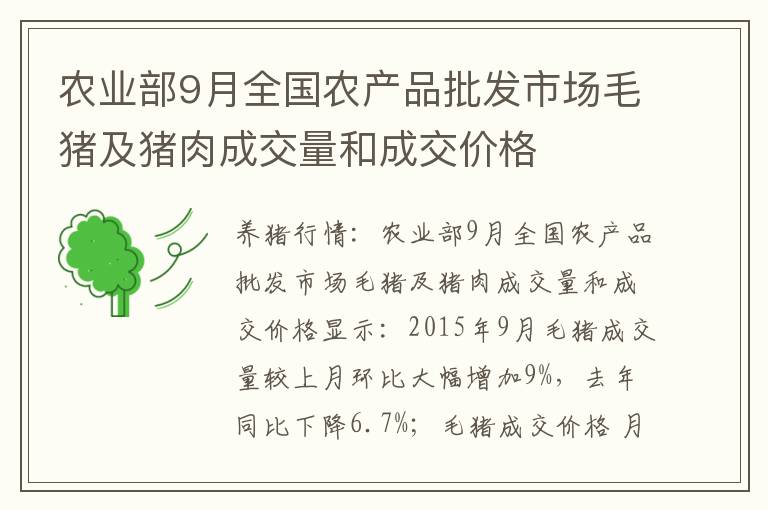 农业部9月全国农产品批发市场毛猪及猪肉成交量和成交价格

养猪行情：农业部9月全国农产品批发市场毛猪及猪肉成交量和成交价格显示：2015年9月毛猪成交量较上月环比大幅增加9%，去年同比下降6.7%；毛猪成交价格 月